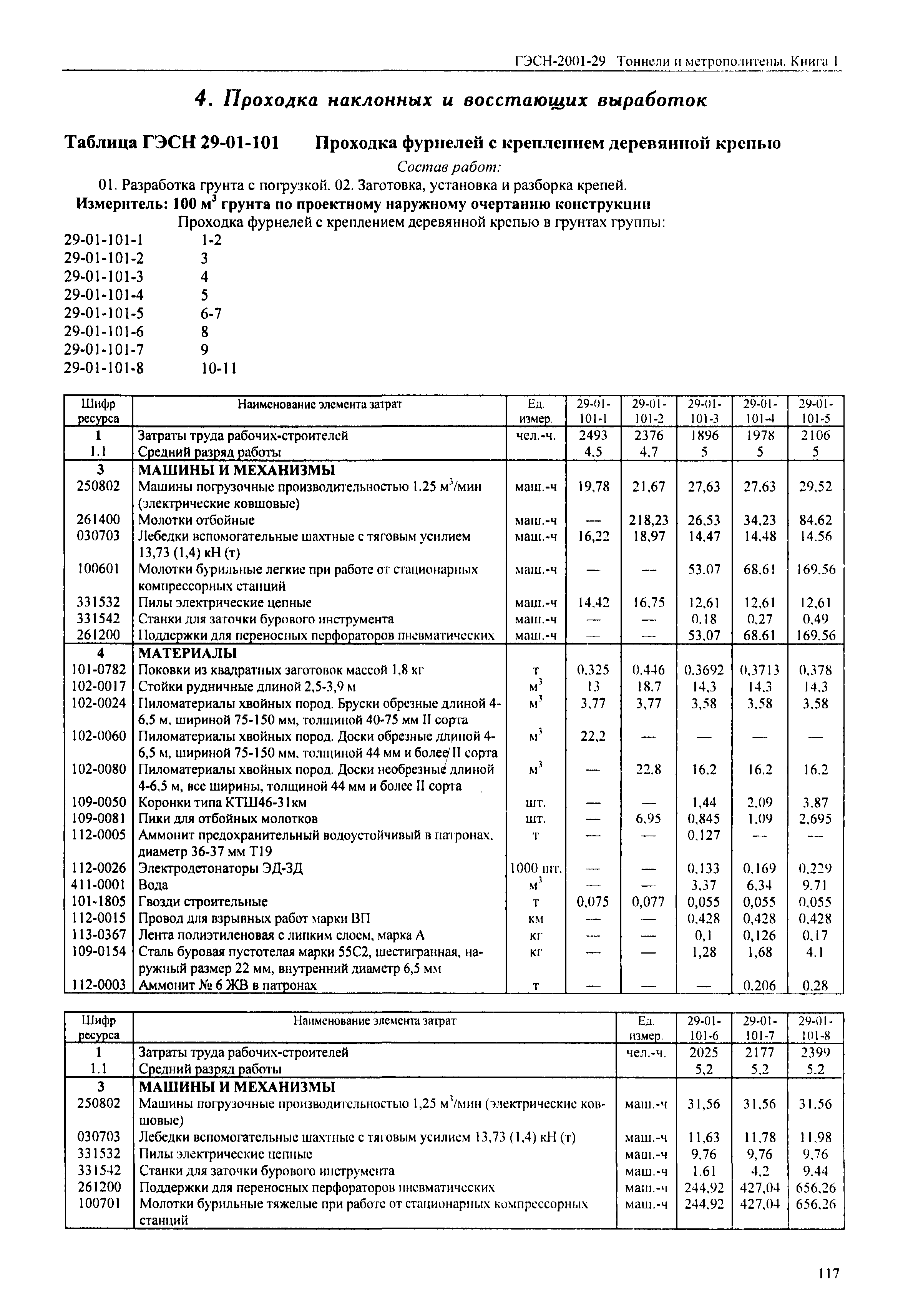 ГЭСН-2001-29 Тоннели и метрополитены. Книга 1

4. Проходка наклонных и восстающих выработок

Таблица ГЭСН 29-01-101 Проходка фурнелей с креплением деревянной крепью

Состав работ:

01. Разработка грунта с погрузкой. 02. Заготовка, установка и разборка крепей.

Измеритель: 100 $м^3$ грунта по проектному наружному очертанию конструкции

Проходка фурнелей с креплением деревянной крепью в грунтах группы:

29-01-101-1 1-2
29-01-101-2 3
29-01-101-3 4
29-01-101-4 5
29-01-101-5 6-7
29-01-101-6 8
29-01-101-7 9
29-01-101-8 10-11

| Шифр ресурса | Наименование элемента затрат | Ед. измер. | 29-01-101-1 | 29-01-101-2 | 29-01-101-3 | 29-01-101-4 | 29-01-101-5 |
|---|---|---|---|---|---|---|---|
| 1 | Затраты труда рабочих-строителей | чел.-ч. | 2493 | 2376 | 1896 | 1978 | 2106 |
| 1.1 | Средний разряд работы | | 4,5 | 4,7 | 5 | 5 | 5 |
| 3 | МАШИНЫ И МЕХАНИЗМЫ | | | | | | |
| 250802 | Машины погрузочные производительностью 1,25 $м^3$/мин (электрические ковшовые) | маш.-ч | 19,78 | 21,67 | 27,63 | 27,63 | 29,52 |
| 261400 | Молотки отбойные | маш.-ч | — | 218,23 | 26,53 | 34,23 | 84,62 |
| 030703 | Лебедки вспомогательные шахтные с тяговым усилием 13,73 (1,4) кН (т) | маш.-ч | 16,22 | 18,97 | 14,47 | 14,48 | 14,56 |
| 100601 | Молотки бурильные легкие при работе от стационарных компрессорных станций | маш.-ч | — | — | 53,07 | 68,61 | 169,56 |
| 331532 | Пилы электрические цепные | маш.-ч | 14,42 | 16,75 | 12,61 | 12,61 | 12,61 |
| 331542 | Станки для заточки бурового инструмента | маш.-ч | — | — | 0,18 | 0,27 | 0,49 |
| 261200 | Поддержки для переносных перфораторов пневматических | маш.-ч | — | — | 53,07 | 68,61 | 169,56 |
| 4 | МАТЕРИАЛЫ | | | | | | |
| 101-0782 | Поковки из квадратных заготовок массой 1,8 кг | т | 0,325 | 0,446 | 0,3692 | 0,3713 | 0,378 |
| 102-0017 | Стойки рудничные длиной 2,5-3,9 м | $м^3$ | 13 | 18,7 | 14,3 | 14,3 | 14,3 |
| 102-0024 | Пиломатериалы хвойных пород. Бруски обрезные длиной 4-6,5 м, шириной 75-150 мм, толщиной 40-75 мм II сорта | $м^3$ | 3,77 | 3,77 | 3,58 | 3,58 | 3,58 |
| 102-0060 | Пиломатериалы хвойных пород. Доски обрезные длиной 4-6,5 м, шириной 75-150 мм, толщиной 44 мм и более II сорта | $м^3$ | 22,2 | — | — | — | — |
| 102-0080 | Пиломатериалы хвойных пород. Доски необрезные длиной 4-6,5 м, все ширины, толщиной 44 мм и более II сорта | $м^3$ | — | 22,8 | 16,2 | 16,2 | 16,2 |
| 109-0050 | Коронки типа КТШ46-31км | шт. | — | — | 1,44 | 2,09 | 3,87 |
| 109-0081 | Пики для отбойных молотков | шт. | — | 6,95 | 0,845 | 1,09 | 2,695 |
| 112-0005 | Аммонит предохранительный водоустойчивый в патронах, диаметр 36-37 мм Т19 | т | — | — | 0,127 | — | — |
| 112-0026 | Электродетонаторы ЭД-ЗД | 1000 шт. | — | — | 0,133 | 0,169 | 0,229 |
| 411-0001 | Вода | $м^3$ | — | — | 3,37 | 6,34 | 9,71 |
| 101-1805 | Гвозди строительные | т | 0,075 | 0,077 | 0,055 | 0,055 | 0,055 |
| 112-0015 | Провод для взрывных работ марки ВП | км | — | — | 0,428 | 0,428 | 0,428 |
| 113-0367 | Лента полиэтиленовая с липким слоем, марка А | кг | — | — | 0,1 | 0,126 | 0,17 |
| 109-0154 | Сталь буровая пустотелая марки 55С2, шестигранная, наружный размер 22 мм, внутренний диаметр 6,5 мм | кг | — | — | 1,28 | 1,68 | 4,1 |
| 112-0003 | Аммонит № 6 ЖВ в патронах | т | — | — | — | 0,206 | 0,28 |

| Шифр ресурса | Наименование элемента затрат | Ед. измер. | 29-01-101-6 | 29-01-101-7 | 29-01-101-8 |
|---|---|---|---|---|---|
| 1 | Затраты труда рабочих-строителей | чел.-ч. | 2025 | 2177 | 2399 |
| 1.1 | Средний разряд работы | | 5,2 | 5,2 | 5,2 |
| 3 | МАШИНЫ И МЕХАНИЗМЫ | | | | |
| 250802 | Машины погрузочные производительностью 1,25 $м^3$/мин (электрические ковшовые) | маш.-ч | 31,56 | 31,56 | 31,56 |
| 030703 | Лебедки вспомогательные шахтные с тяговым усилием 13,73 (1,4) кН (т) | маш.-ч | 11,63 | 11,78 | 11,98 |
| 331532 | Пилы электрические цепные | маш.-ч | 9,76 | 9,76 | 9,76 |
| 331542 | Станки для заточки бурового инструмента | маш.-ч | 1,61 | 4,2 | 9,44 |
| 261200 | Поддержки для переносных перфораторов пневматических | маш.-ч | 244,92 | 427,04 | 656,26 |
| 100701 | Молотки бурильные тяжелые при работе от стационарных компрессорных станций | маш.-ч | 244,92 | 427,04 | 656,26 |

117